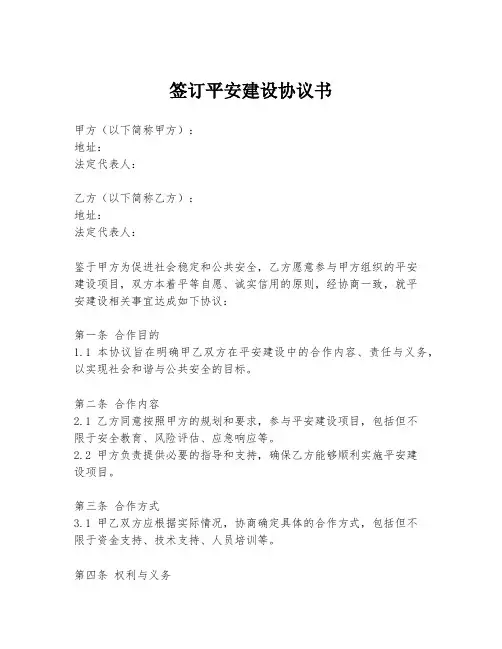 签订平安建设协议书

甲方（以下简称甲方）：
地址：
法定代表人：

乙方（以下简称乙方）：
地址：
法定代表人：

鉴于甲方为促进社会稳定和公共安全，乙方愿意参与甲方组织的平安建设项目，双方本着平等自愿、诚实信用的原则，经协商一致，就平安建设相关事宜达成如下协议：

第一条 合作目的
1.1 本协议旨在明确甲乙双方在平安建设中的合作内容、责任与义务，以实现社会和谐与公共安全的目标。

第二条 合作内容
2.1 乙方同意按照甲方的规划和要求，参与平安建设项目，包括但不限于安全教育、风险评估、应急响应等。
2.2 甲方负责提供必要的指导和支持，确保乙方能够顺利实施平安建设项目。

第三条 合作方式
3.1 甲乙双方应根据实际情况，协商确定具体的合作方式，包括但不限于资金支持、技术支持、人员培训等。

第四条 权利与义务